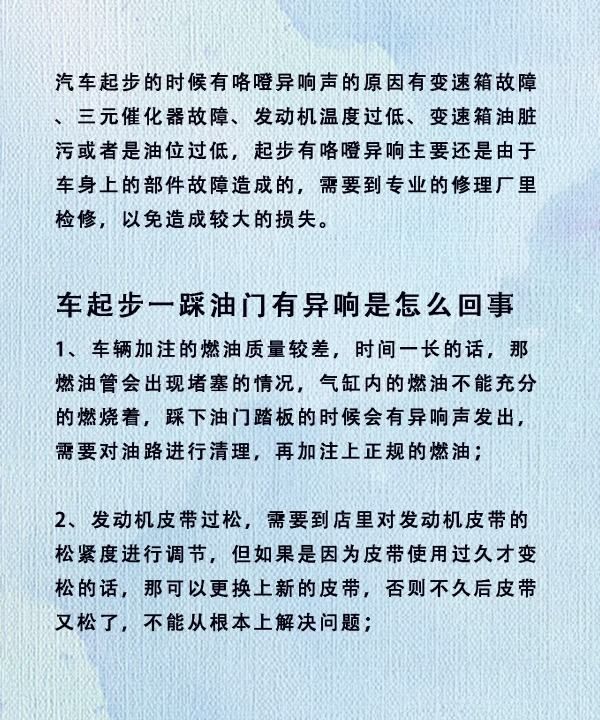 汽车起步的时候有咯噔异响声的原因有变速箱故障、三元催化器故障、发动机温度过低、变速箱油脏污或者是油位过低，起步有咯噔异响主要还是由于车身上的部件故障造成的，需要到专业的修理厂里检修，以免造成较大的损失。

车起步一踩油门有异响是怎么回事

1、车辆加注的燃油质量较差，时间一长的话，那燃油管会出现堵塞的情况，气缸内的燃油不能充分的燃烧着，踩下油门踏板的时候会有异响声发出，需要对油路进行清理，再加注上正规的燃油；

2、发动机皮带过松，需要到店里对发动机皮带的松紧度进行调节，但如果是因为皮带使用过久才变松的话，那可以更换上新的皮带，否则不久后皮带又松了，不能从根本上解决问题；